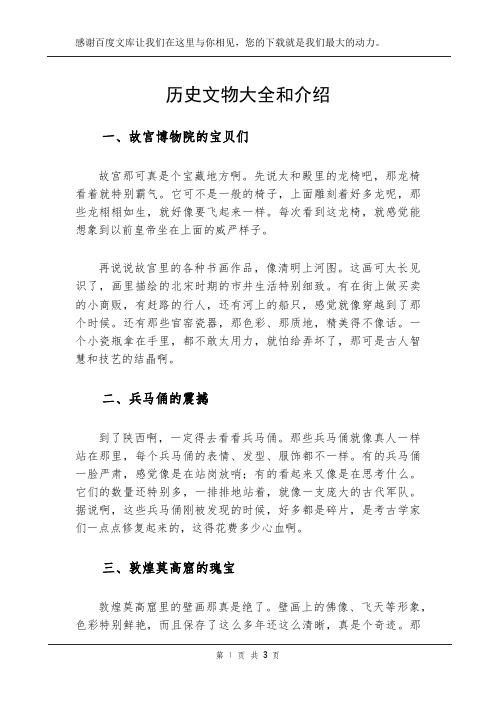 感谢百度文库让我们在这里与你相见，您的下载就是我们最大的动力。

历史文物大全和介绍

一、故宫博物院的宝贝们

故宫那可真是个宝藏地方啊。先说太和殿里的龙椅吧，那龙椅看着就特别霸气。它可不是一般的椅子，上面雕刻着好多龙呢，那些龙栩栩如生，就好像要飞起来一样。每次看到这龙椅，就感觉能想象到以前皇帝坐在上面的威严样子。

再说说故宫里的各种书画作品，像清明上河图。这画可太长见识了，画里描绘的北宋时期的市井生活特别细致。有在街上做买卖的小商贩，有赶路的行人，还有河上的船只，感觉就像穿越到了那个时候。还有那些官窑瓷器，那色彩、那质地，精美得不像话。一个小瓷瓶拿在手里，都不敢太用力，就怕给弄坏了，那可是古人智慧和技艺的结晶啊。

二、兵马俑的震撼

到了陕西啊，一定得去看看兵马俑。那些兵马俑就像真人一样站在那里，每个兵马俑的表情、发型、服饰都不一样。有的兵马俑一脸严肃，感觉像是在站岗放哨；有的看起来又像是在思考什么。它们的数量还特别多，一排排地站着，就像一支庞大的古代军队。据说啊，这些兵马俑刚被发现的时候，好多都是碎片，是考古学家们一点点修复起来的，这得花费多少心血啊。

三、敦煌莫高窟的瑰宝

敦煌莫高窟里的壁画那真是绝了。壁画上的佛像、飞天等形象，色彩特别鲜艳，而且保存了这么多年还这么清晰，真是个奇迹。那

第 1 页 共 3 页